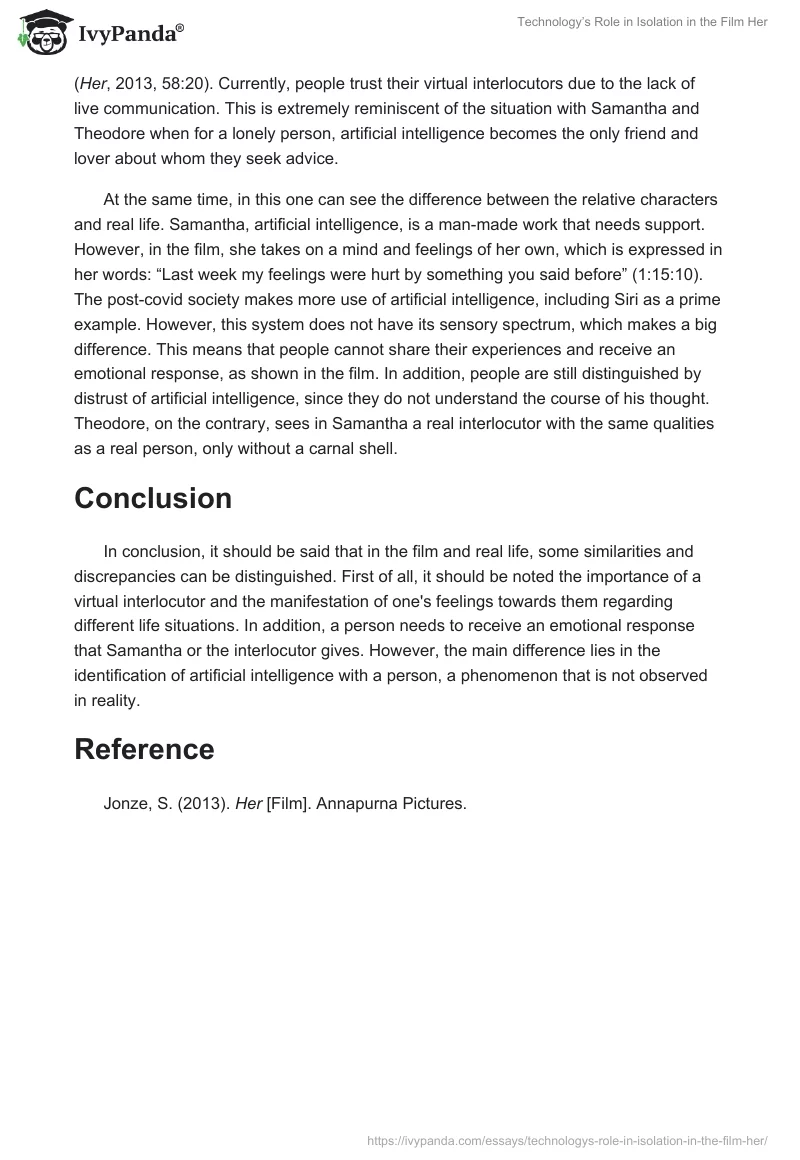 IvyPanda®

Technology's Role in Isolation in the Film Her

(Her, 2013, 58:20). Currently, people trust their virtual interlocutors due to the lack of live communication. This is extremely reminiscent of the situation with Samantha and Theodore when for a lonely person, artificial intelligence becomes the only friend and lover about whom they seek advice.

At the same time, in this one can see the difference between the relative characters and real life. Samantha, artificial intelligence, is a man-made work that needs support. However, in the film, she takes on a mind and feelings of her own, which is expressed in her words: "Last week my feelings were hurt by something you said before" (1:15:10). The post-covid society makes more use of artificial intelligence, including Siri as a prime example. However, this system does not have its sensory spectrum, which makes a big difference. This means that people cannot share their experiences and receive an emotional response, as shown in the film. In addition, people are still distinguished by distrust of artificial intelligence, since they do not understand the course of his thought. Theodore, on the contrary, sees in Samantha a real interlocutor with the same qualities as a real person, only without a carnal shell.

Conclusion

In conclusion, it should be said that in the film and real life, some similarities and discrepancies can be distinguished. First of all, it should be noted the importance of a virtual interlocutor and the manifestation of one's feelings towards them regarding different life situations. In addition, a person needs to receive an emotional response that Samantha or the interlocutor gives. However, the main difference lies in the identification of artificial intelligence with a person, a phenomenon that is not observed in reality.

Reference

Jonze, S. (2013). Her [Film]. Annapurna Pictures.

https://ivypanda.com/essays/technologys-role-in-isolation-in-the-film-her/